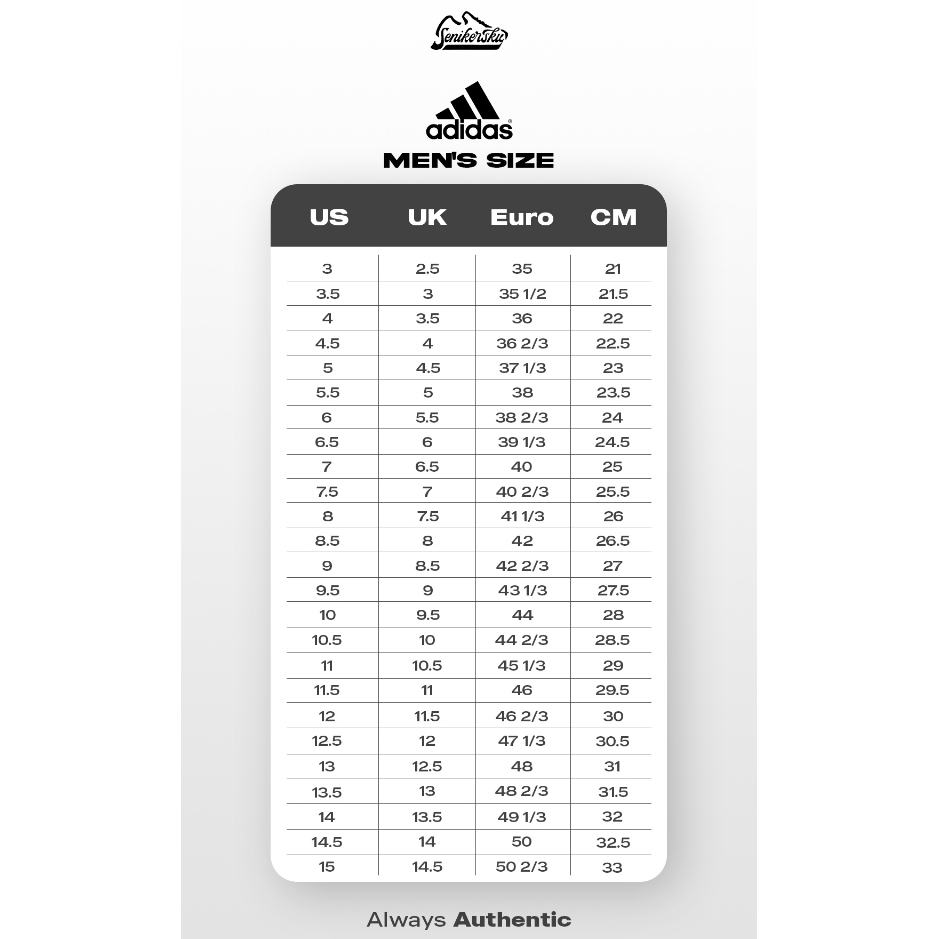 Senikersku

adidas
MEN'S SIZE

| US | UK | Euro | CM |
|---|---|---|---|
| 3 | 2.5 | 35 | 21 |
| 3.5 | 3 | 35 1/2 | 21.5 |
| 4 | 3.5 | 36 | 22 |
| 4.5 | 4 | 36 2/3 | 22.5 |
| 5 | 4.5 | 37 1/3 | 23 |
| 5.5 | 5 | 38 | 23.5 |
| 6 | 5.5 | 38 2/3 | 24 |
| 6.5 | 6 | 39 1/3 | 24.5 |
| 7 | 6.5 | 40 | 25 |
| 7.5 | 7 | 40 2/3 | 25.5 |
| 8 | 7.5 | 41 1/3 | 26 |
| 8.5 | 8 | 42 | 26.5 |
| 9 | 8.5 | 42 2/3 | 27 |
| 9.5 | 9 | 43 1/3 | 27.5 |
| 10 | 9.5 | 44 | 28 |
| 10.5 | 10 | 44 2/3 | 28.5 |
| 11 | 10.5 | 45 1/3 | 29 |
| 11.5 | 11 | 46 | 29.5 |
| 12 | 11.5 | 46 2/3 | 30 |
| 12.5 | 12 | 47 1/3 | 30.5 |
| 13 | 12.5 | 48 | 31 |
| 13.5 | 13 | 48 2/3 | 31.5 |
| 14 | 13.5 | 49 1/3 | 32 |
| 14.5 | 14 | 50 | 32.5 |
| 15 | 14.5 | 50 2/3 | 33 |

Always Authentic